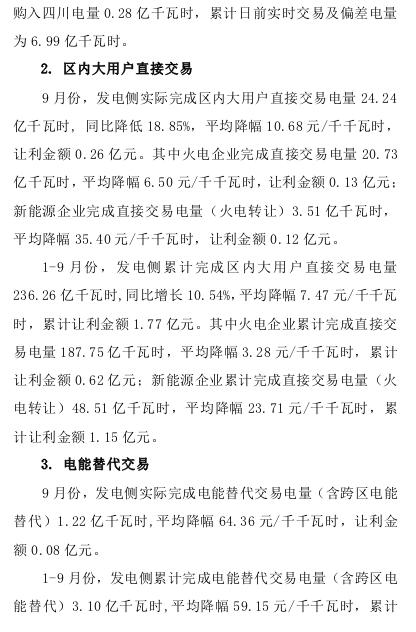 购入四川电量 0.28 亿千瓦时，累计日前实时交易及偏差电量为 6.99 亿千瓦时。

2. 区内大用户直接交易

9 月份，发电侧实际完成区内大用户直接交易电量 24.24 亿千瓦时，同比降低 18.85%，平均降幅 10.68 元/千千瓦时，让利金额 0.26 亿元。其中火电企业完成直接交易电量 20.73 亿千瓦时，平均降幅 6.50 元/千千瓦时，让利金额 0.13 亿元；新能源企业完成直接交易电量（火电转让）3.51 亿千瓦时，平均降幅 35.40 元/千千瓦时，让利金额 0.12 亿元。

1-9 月份，发电侧累计完成区内大用户直接交易电量 236.26 亿千瓦时，同比增长 10.54%，平均降幅 7.47 元/千千瓦时，累计让利金额 1.77 亿元。其中火电企业累计完成直接交易电量 187.75 亿千瓦时，平均降幅 3.28 元/千千瓦时，累计让利金额 0.62 亿元；新能源企业累计完成直接交易电量（火电转让）48.51 亿千瓦时，平均降幅 23.71 元/千千瓦时，累计让利金额 1.15 亿元。

3. 电能替代交易

9 月份，发电侧实际完成电能替代交易电量（含跨区电能替代）1.22 亿千瓦时，平均降幅 64.36 元/千千瓦时，让利金额 0.08 亿元。

1-9 月份，发电侧累计完成电能替代交易电量（含跨区电能替代）3.10 亿千瓦时，平均降幅 59.15 元/千千瓦时，累计